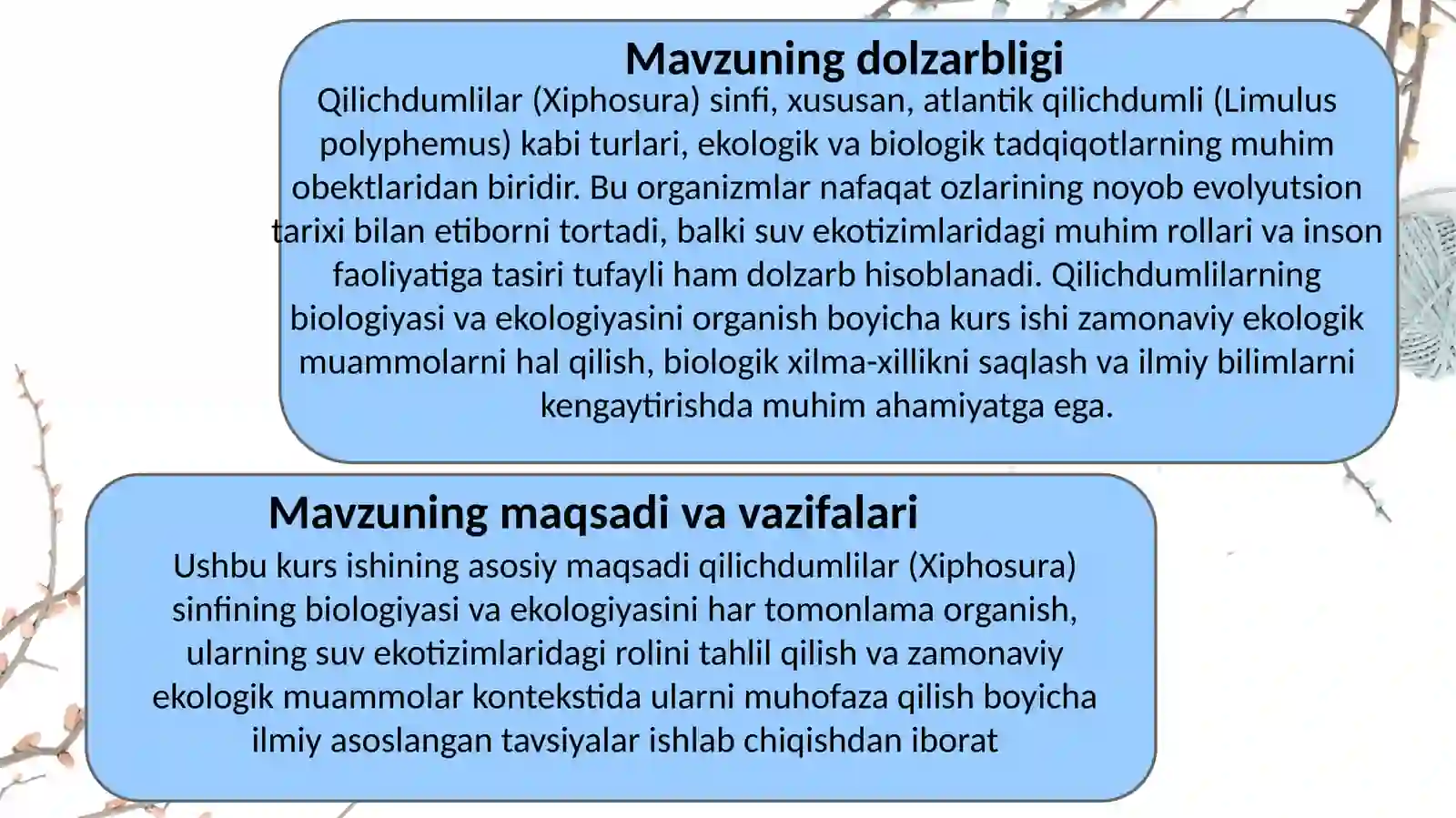 Mavzuning dolzarbligi

Qilichdumlilar (Xiphosura) sinfi, xususan, atlantik qilichdumli (Limulus polyphemus) kabi turlari, ekologik va biologik tadqiqotlarning muhim obektlaridan biridir. Bu organizmlar nafaqat ozlarining noyob evolyutsion tarixi bilan etiborni tortadi, balki suv ekotizimlaridagi muhim rollari va inson faoliyatiga tasiri tufayli ham dolzarb hisoblanadi. Qilichdumlilarning biologiyasi va ekologiyasini organish boyicha kurs ishi zamonaviy ekologik muammolarni hal qilish, biologik xilma-xillikni saqlash va ilmiy bilimlarni kengaytirishda muhim ahamiyatga ega.

Mavzuning maqsadi va vazifalari

Ushbu kurs ishining asosiy maqsadi qilichdumlilar (Xiphosura) sinfining biologiyasi va ekologiyasini har tomonlama organish, ularning suv ekotizimlaridagi rolini tahlil qilish va zamonaviy ekologik muammolar kontekstida ularni muhofaza qilish boyicha ilmiy asoslangan tavsiyalar ishlab chiqishdan iborat